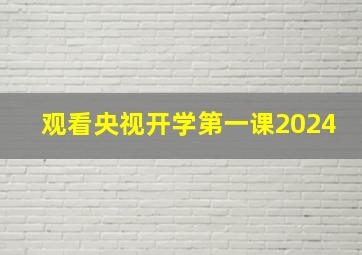 观看央视开学第一课2024